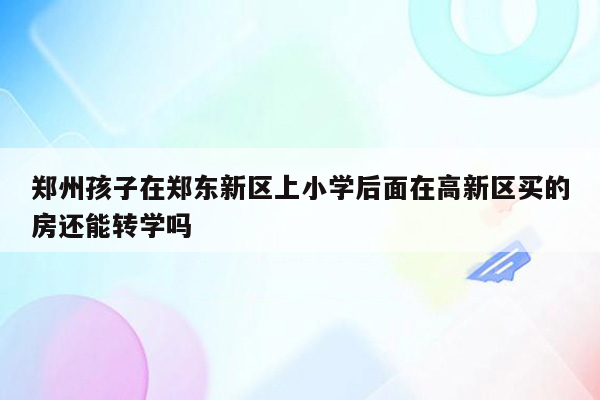 郑州孩子在郑东新区上小学后面在高新区买的房还能转学吗